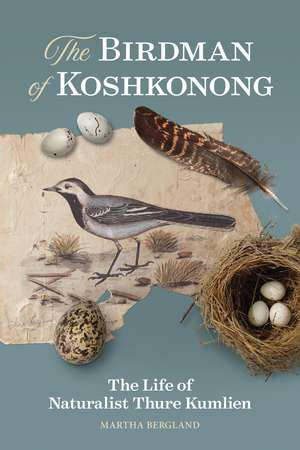 The BIRDMAN of KOSHKONONG

The Life of Naturalist Thure Kumlien

MARTHA BERGLAND